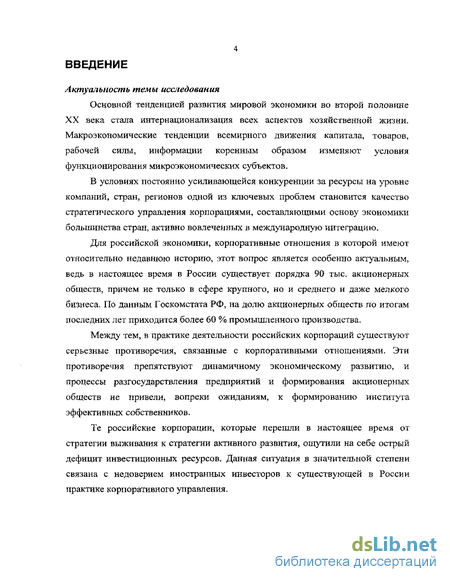 4

ВВЕДЕНИЕ

Актуальность темы исследования

Основной тенденцией развития мировой экономики во второй половине XX века стала интернационализация всех аспектов хозяйственной жизни. Макроэкономические тенденции всемирного движения капитала, товаров, рабочей силы, информации коренным образом изменяют условия функционирования микроэкономических субъектов.

В условиях постоянно усиливающейся конкуренции за ресурсы на уровне компаний, стран, регионов одной из ключевых проблем становится качество стратегического управления корпорациями, составляющими основу экономики большинства стран, активно вовлеченных в международную интеграцию.

Для российской экономики, корпоративные отношения в которой имеют относительно недавнюю историю, этот вопрос является особенно актуальным, ведь в настоящее время в России существует порядка 90 тыс. акционерных обществ, причем не только в сфере крупного, но и среднего и даже мелкого бизнеса. По данным Госкомстата РФ, на долю акционерных обществ по итогам последних лет приходится более 60 % промышленного производства.

Между тем, в практике деятельности российских корпораций существуют серьезные противоречия, связанные с корпоративными отношениями. Эти противоречия препятствуют динамичному экономическому развитию, и процессы разгосударствления предприятий и формирования акционерных обществ не привели, вопреки ожиданиям, к формированию института эффективных собственников.

Те российские корпорации, которые перешли в настоящее время от стратегии выживания к стратегии активного развития, ощутили на себе острый дефицит инвестиционных ресурсов. Данная ситуация в значительной степени связана с недоверием иностранных инвесторов к существующей в России практике корпоративного управления.

dsLib.net
библиотека диссертаций